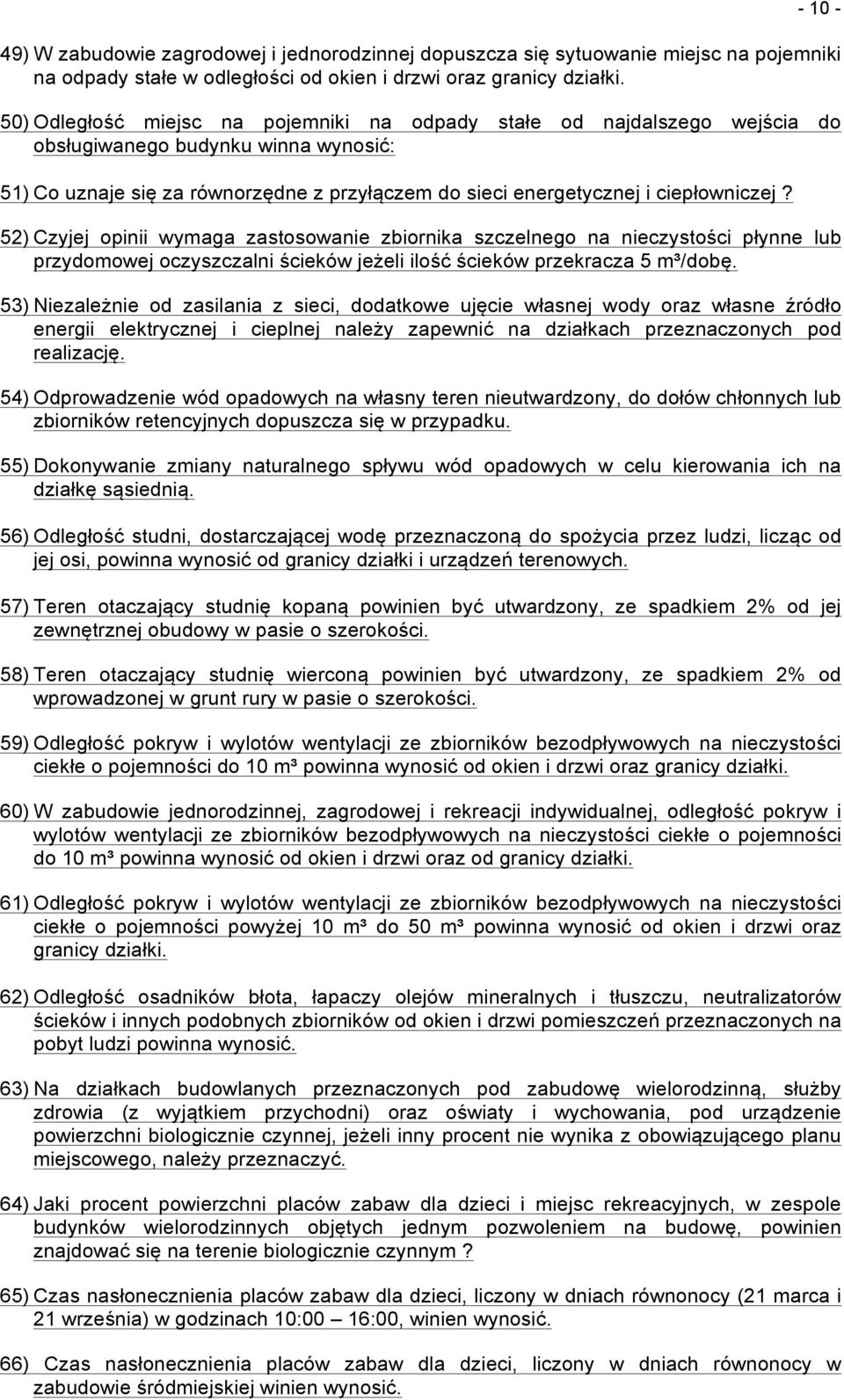 - 10 -

49) W zabudowie zagrodowej i jednorodzinnej dopuszcza się sytuowanie miejsc na pojemniki na odpady stałe w odległości od okien i drzwi oraz granicy działki.

50) Odległość miejsc na pojemniki na odpady stałe od najdalszego wejścia do obsługiwanego budynku winna wynosić:

51) Co uznaje się za równorzędne z przyłączem do sieci energetycznej i ciepłowniczej ?

52) Czyjej opinii wymaga zastosowanie zbiornika szczelnego na nieczystości płynne lub przydomowej oczyszczalni ścieków jeżeli ilość ścieków przekracza 5 m³/dobę.

53) Niezależnie od zasilania z sieci, dodatkowe ujęcie własnej wody oraz własne źródło energii elektrycznej i cieplnej należy zapewnić na działkach przeznaczonych pod realizację.

54) Odprowadzenie wód opadowych na własny teren nieutwardzony, do dołów chłonnych lub zbiorników retencyjnych dopuszcza się w przypadku.

55) Dokonywanie zmiany naturalnego spływu wód opadowych w celu kierowania ich na działkę sąsiednią.

56) Odległość studni, dostarczającej wodę przeznaczoną do spożycia przez ludzi, licząc od jej osi, powinna wynosić od granicy działki i urządzeń terenowych.

57) Teren otaczający studnię kopaną powinien być utwardzony, ze spadkiem 2% od jej zewnętrznej obudowy w pasie o szerokości.

58) Teren otaczający studnię wierconą powinien być utwardzony, ze spadkiem 2% od wprowadzonej w grunt rury w pasie o szerokości.

59) Odległość pokryw i wylotów wentylacji ze zbiorników bezodpływowych na nieczystości ciekłe o pojemności do 10 m³ powinna wynosić od okien i drzwi oraz granicy działki.

60) W zabudowie jednorodzinnej, zagrodowej i rekreacji indywidualnej, odległość pokryw i wylotów wentylacji ze zbiorników bezodpływowych na nieczystości ciekłe o pojemności do 10 m³ powinna wynosić od okien i drzwi oraz od granicy działki.

61) Odległość pokryw i wylotów wentylacji ze zbiorników bezodpływowych na nieczystości ciekłe o pojemności powyżej 10 m³ do 50 m³ powinna wynosić od okien i drzwi oraz granicy działki.

62) Odległość osadników błota, łapaczy olejów mineralnych i tłuszczu, neutralizatorów ścieków i innych podobnych zbiorników od okien i drzwi pomieszczeń przeznaczonych na pobyt ludzi powinna wynosić.

63) Na działkach budowlanych przeznaczonych pod zabudowę wielorodzinną, służby zdrowia (z wyjątkiem przychodni) oraz oświaty i wychowania, pod urządzenie powierzchni biologicznie czynnej, jeżeli inny procent nie wynika z obowiązującego planu miejscowego, należy przeznaczyć.

64) Jaki procent powierzchni placów zabaw dla dzieci i miejsc rekreacyjnych, w zespole budynków wielorodzinnych objętych jednym pozwoleniem na budowę, powinien znajdować się na terenie biologicznie czynnym ?

65) Czas nasłonecznienia placów zabaw dla dzieci, liczony w dniach równonocy (21 marca i 21 września) w godzinach 10:00 – 16:00, winien wynosić.

66) Czas nasłonecznienia placów zabaw dla dzieci, liczony w dniach równonocy w zabudowie śródmiejskiej winien wynosić.